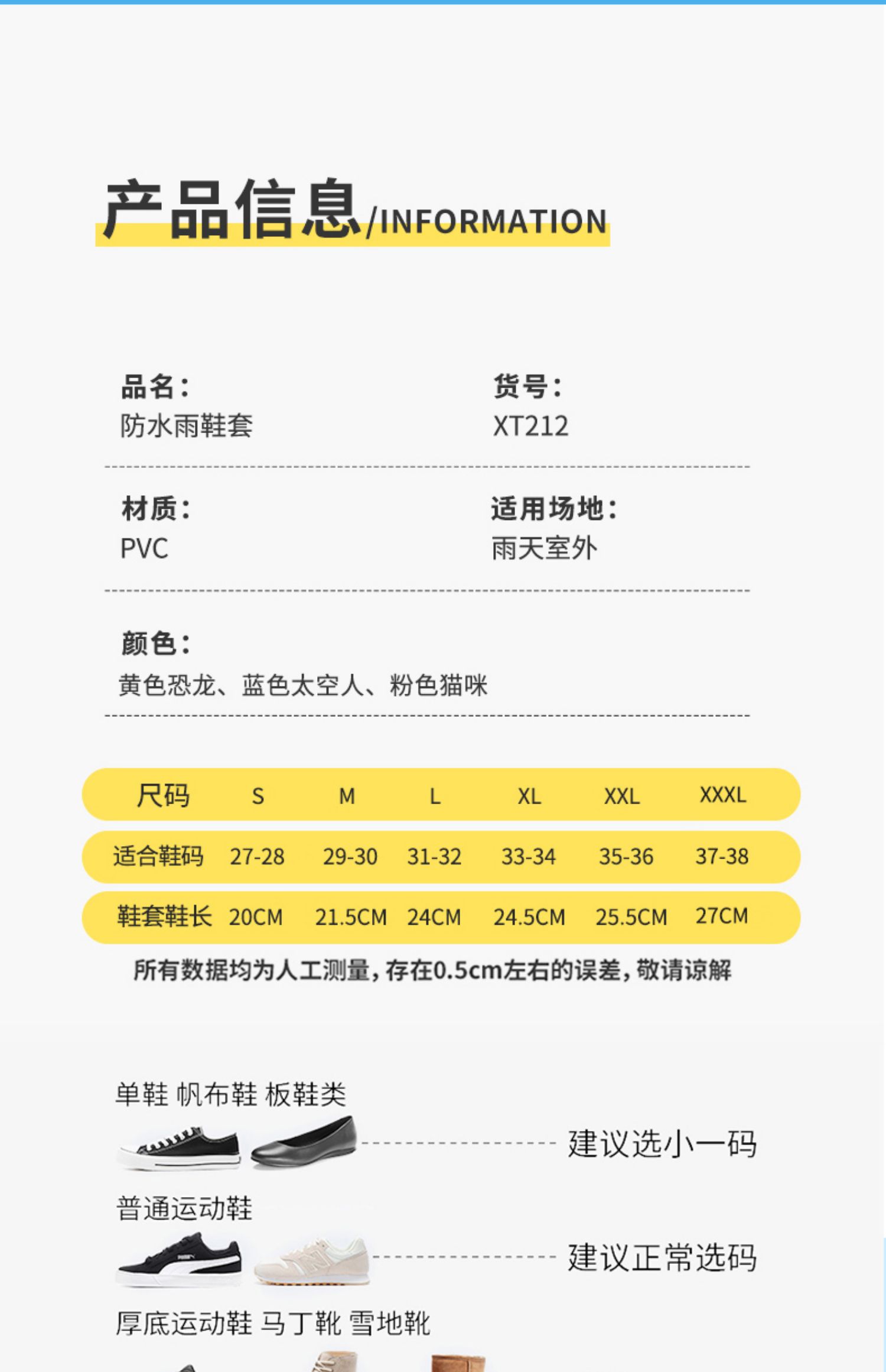 产品信息/INFORMATION

品名:
防水雨鞋套

货号:
XT212

材质:
PVC

适用场地:
雨天室外

颜色:
黄色恐龙、蓝色太空人、粉色猫咪

| 尺码 | S | M | L | XL | XXL | XXXL |
|---|---|---|---|---|---|---|
| 适合鞋码 | 27-28 | 29-30 | 31-32 | 33-34 | 35-36 | 37-38 |
| 鞋套鞋长 | 20CM | 21.5CM | 24CM | 24.5CM | 25.5CM | 27CM |

所有数据均为人工测量,存在0.5cm左右的误差,敬请谅解

单鞋 帆布鞋 板鞋类

建议选小一码

普通运动鞋

建议正常选码

厚底运动鞋 马丁靴 雪地靴